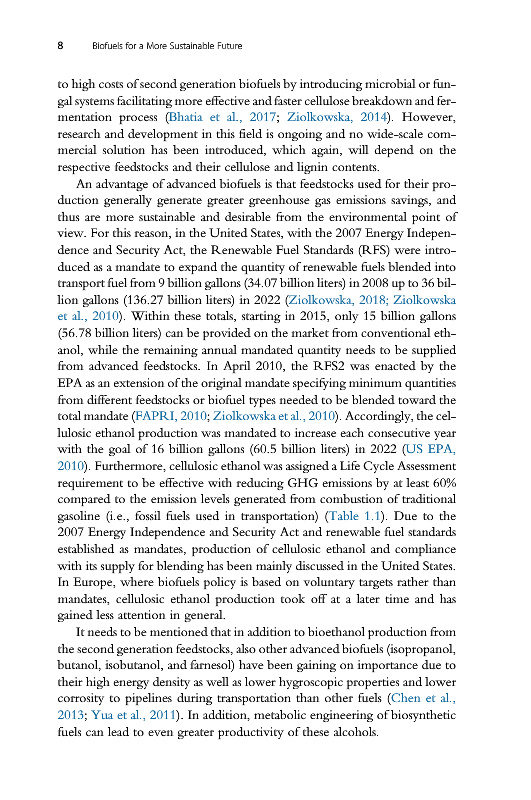 8 Biofuels for a More Sustainable Future

to high costs of second generation biofuels by introducing microbial or fungal systems facilitating more effective and faster cellulose breakdown and fermentation process (Bhatia et al., 2017; Ziolkowska, 2014). However, research and development in this field is ongoing and no wide-scale commercial solution has been introduced, which again, will depend on the respective feedstocks and their cellulose and lignin contents.

An advantage of advanced biofuels is that feedstocks used for their production generally generate greater greenhouse gas emissions savings, and thus are more sustainable and desirable from the environmental point of view. For this reason, in the United States, with the 2007 Energy Independence and Security Act, the Renewable Fuel Standards (RFS) were introduced as a mandate to expand the quantity of renewable fuels blended into transport fuel from 9 billion gallons (34.07 billion liters) in 2008 up to 36 billion gallons (136.27 billion liters) in 2022 (Ziolkowska, 2018; Ziolkowska et al., 2010). Within these totals, starting in 2015, only 15 billion gallons (56.78 billion liters) can be provided on the market from conventional ethanol, while the remaining annual mandated quantity needs to be supplied from advanced feedstocks. In April 2010, the RFS2 was enacted by the EPA as an extension of the original mandate specifying minimum quantities from different feedstocks or biofuel types needed to be blended toward the total mandate (FAPRI, 2010; Ziolkowska et al., 2010). Accordingly, the cellulosic ethanol production was mandated to increase each consecutive year with the goal of 16 billion gallons (60.5 billion liters) in 2022 (US EPA, 2010). Furthermore, cellulosic ethanol was assigned a Life Cycle Assessment requirement to be effective with reducing GHG emissions by at least 60% compared to the emission levels generated from combustion of traditional gasoline (i.e., fossil fuels used in transportation) (Table 1.1). Due to the 2007 Energy Independence and Security Act and renewable fuel standards established as mandates, production of cellulosic ethanol and compliance with its supply for blending has been mainly discussed in the United States. In Europe, where biofuels policy is based on voluntary targets rather than mandates, cellulosic ethanol production took off at a later time and has gained less attention in general.

It needs to be mentioned that in addition to bioethanol production from the second generation feedstocks, also other advanced biofuels (isopropanol, butanol, isobutanol, and farnesol) have been gaining on importance due to their high energy density as well as lower hygroscopic properties and lower corrosity to pipelines during transportation than other fuels (Chen et al., 2013; Yua et al., 2011). In addition, metabolic engineering of biosynthetic fuels can lead to even greater productivity of these alcohols.